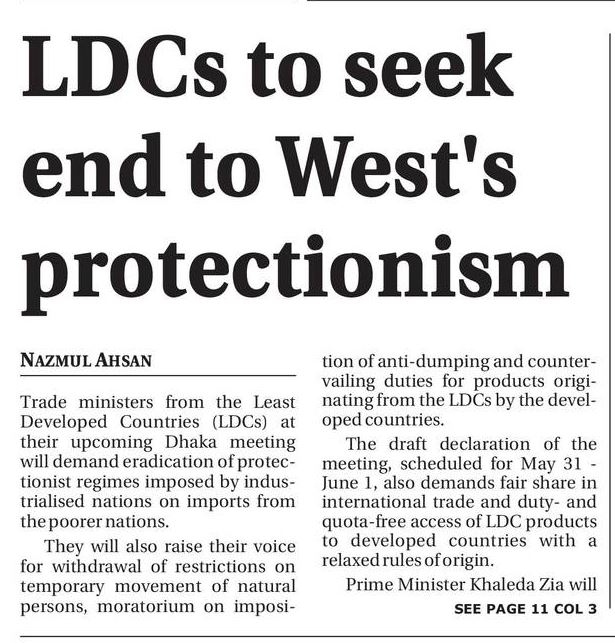 LDCs to seek end to West's protectionism

NAZMUL AHSAN

Trade ministers from the Least Developed Countries (LDCs) at their upcoming Dhaka meeting will demand eradication of protectionist regimes imposed by industrialised nations on imports from the poorer nations.

They will also raise their voice for withdrawal of restrictions on temporary movement of natural persons, moratorium on imposition of anti-dumping and countervailing duties for products originating from the LDCs by the developed countries.

The draft declaration of the meeting, scheduled for May 31 - June 1, also demands fair share in international trade and duty- and quota-free access of LDC products to developed countries with a relaxed rules of origin.

Prime Minister Khaleda Zia will

SEE PAGE 11 COL 3